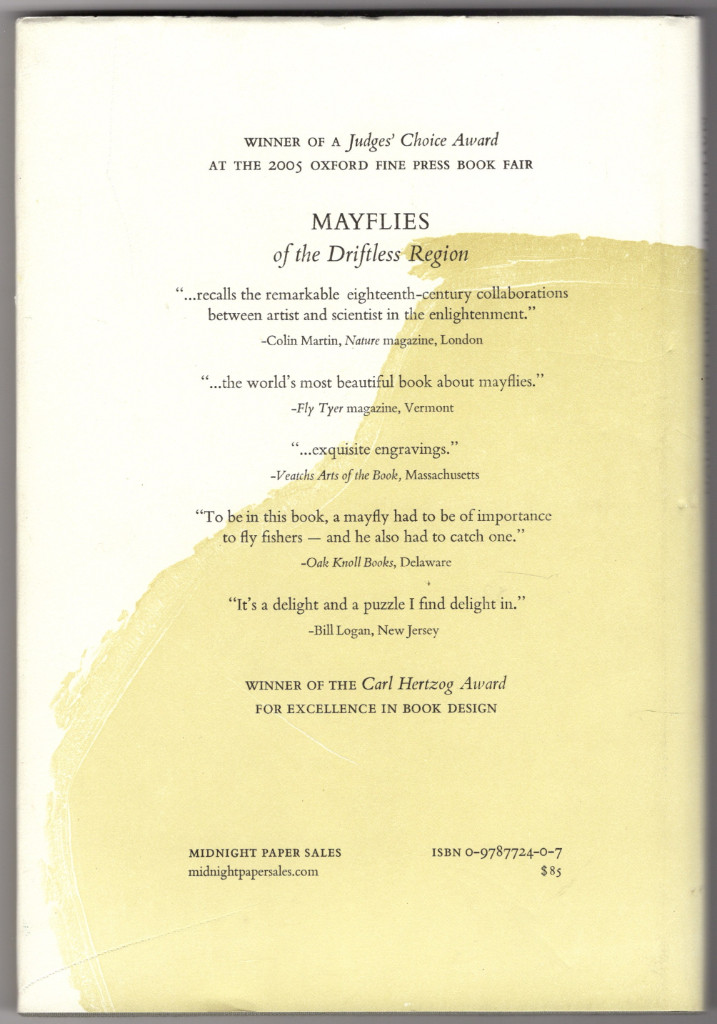 WINNER OF A Judges' Choice Award
AT THE 2005 OXFORD FINE PRESS BOOK FAIR

MAYFLIES
of the Driftless Region

"...recalls the remarkable eighteenth-century collaborations between artist and scientist in the enlightenment."
-Colin Martin, Nature magazine, London

"...the world's most beautiful book about mayflies."
-Fly Tyer magazine, Vermont

"...exquisite engravings."
-Veatchs Arts of the Book, Massachusetts

"To be in this book, a mayfly had to be of importance to fly fishers — and he also had to catch one."
-Oak Knoll Books, Delaware

"It's a delight and a puzzle I find delight in."
-Bill Logan, New Jersey

WINNER OF THE Carl Hertzog Award
FOR EXCELLENCE IN BOOK DESIGN

MIDNIGHT PAPER SALES
midnightpapersales.com

ISBN 0-9787724-0-7
$85